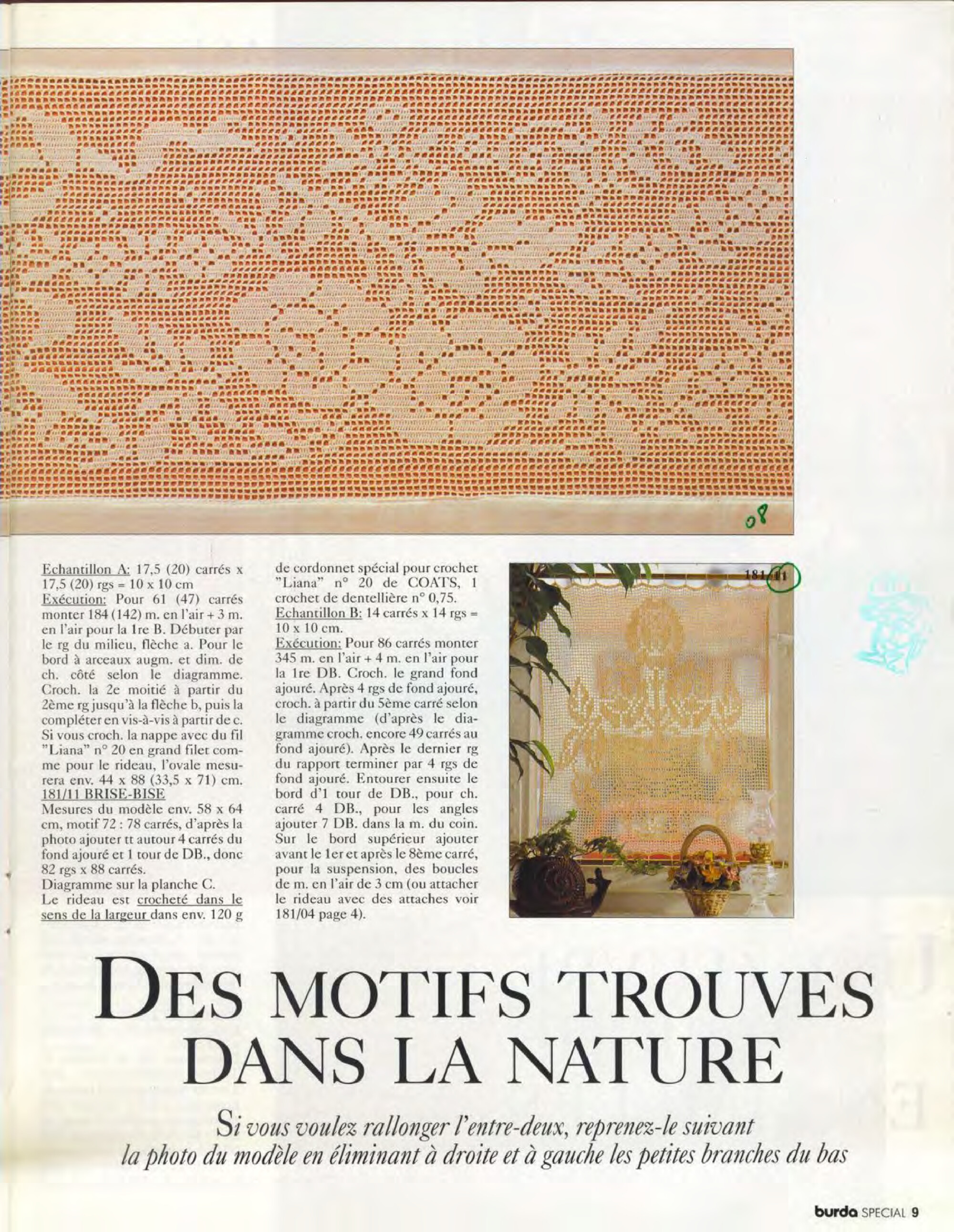 08

Echantillon A: 17,5 (20) carrés x 17,5 (20) rgs = 10 x 10 cm
Exécution: Pour 61 (47) carrés monter 184 (142) m. en l'air + 3 m. en l'air pour la 1re B. Débuter par le rg du milieu, flèche a. Pour le bord à arceaux augm. et dim. de ch. côté selon le diagramme. Croch. la 2e moitié à partir du 2ème rg jusqu'à la flèche b, puis la compléter en vis-à-vis à partir de c. Si vous croch. la nappe avec du fil "Liana" n° 20 en grand filet comme pour le rideau, l'ovale mesurera env. 44 x 88 (33,5 x 71) cm.
181/11 BRISE-BISE
Mesures du modèle env. 58 x 64 cm, motif 72 : 78 carrés, d'après la photo ajouter tt autour 4 carrés du fond ajouré et 1 tour de DB., donc 82 rgs x 88 carrés.
Diagramme sur la planche C.
Le rideau est crocheté dans le sens de la largeur dans env. 120 g de cordonnet spécial pour crochet "Liana" n° 20 de COATS, 1 crochet de dentellière n° 0,75.
Echantillon B: 14 carrés x 14 rgs = 10 x 10 cm.
Exécution: Pour 86 carrés monter 345 m. en l'air + 4 m. en l'air pour la 1re DB. Croch. le grand fond ajouré. Après 4 rgs de fond ajouré, croch. à partir du 5ème carré selon le diagramme (d'après le diagramme croch. encore 49 carrés au fond ajouré). Après le dernier rg du rapport terminer par 4 rgs de fond ajouré. Entourer ensuite le bord d'1 tour de DB., pour ch. carré 4 DB., pour les angles ajouter 7 DB. dans la m. du coin. Sur le bord supérieur ajouter avant le 1er et après le 8ème carré, pour la suspension, des boucles de m. en l'air de 3 cm (ou attacher le rideau avec des attaches voir 181/04 page 4).

181/11

DES MOTIFS TROUVES DANS LA NATURE

Si vous voulez rallonger l'entre-deux, reprenez-le suivant la photo du modèle en éliminant à droite et à gauche les petites branches du bas

burda SPECIAL 9